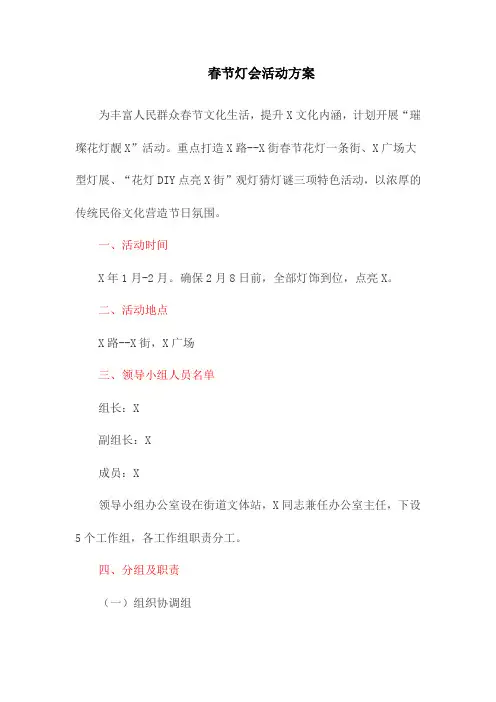 春节灯会活动方案

为丰富人民群众春节文化生活，提升X文化内涵，计划开展“璀璨花灯靓X”活动。重点打造X路--X街春节花灯一条街、X广场大型灯展、“花灯DIY点亮X街”观灯猜灯谜三项特色活动，以浓厚的传统民俗文化营造节日氛围。

一、活动时间

X年1月-2月。确保2月8日前，全部灯饰到位，点亮X。

二、活动地点

X路--X街，X广场

三、领导小组人员名单

组长：X

副组长：X

成员：X

领导小组办公室设在街道文体站，X同志兼任办公室主任，下设5个工作组，各工作组职责分工。

四、分组及职责

（一）组织协调组